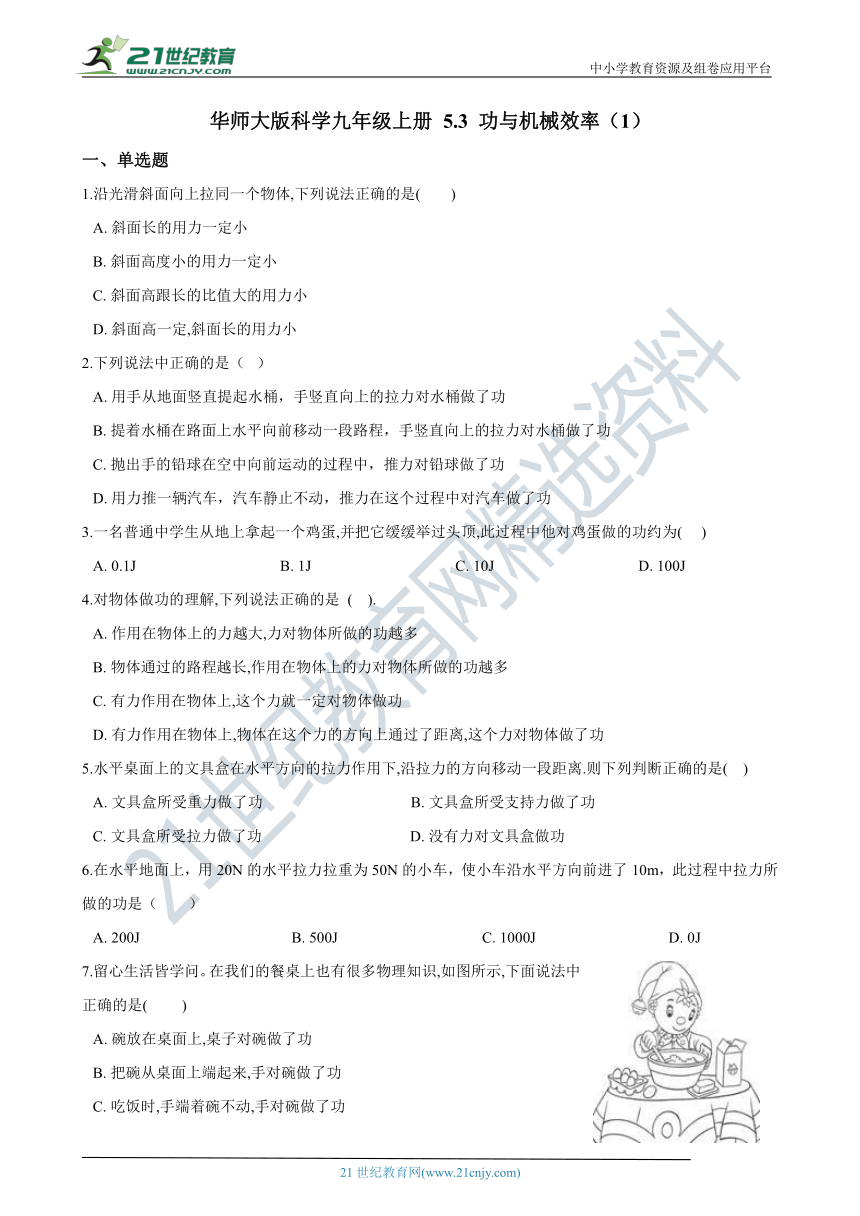 21世纪教育
www.21cnjy.com

中小学教育资源及组卷应用平台

华师大版科学九年级上册 5.3 功与机械效率（1）

一、单选题

1.沿光滑斜面向上拉同一个物体,下列说法正确的是(　　)

A. 斜面长的用力一定小

B. 斜面高度小的用力一定小

C. 斜面高跟长的比值大的用力小

D. 斜面高一定,斜面长的用力小

2.下列说法中正确的是（ ）

A. 用手从地面竖直提起水桶，手竖直向上的拉力对水桶做了功

B. 提着水桶在路面上水平向前移动一段路程，手竖直向上的拉力对水桶做了功

C. 抛出手的铅球在空中向前运动的过程中，推力对铅球做了功

D. 用力推一辆汽车，汽车静止不动，推力在这个过程中对汽车做了功

3.一名普通中学生从地上拿起一个鸡蛋,并把它缓缓举过头顶,此过程中他对鸡蛋做的功约为(　 )

A. 0.1J　　　B. 1J　　　C. 10J　　　D. 100J

4.对物体做功的理解,下列说法正确的是 (　).

A. 作用在物体上的力越大,力对物体所做的功越多

B. 物体通过的路程越长,作用在物体上的力对物体所做的功越多

C. 有力作用在物体上,这个力就一定对物体做功

D. 有力作用在物体上,物体在这个力的方向上通过了距离,这个力对物体做了功

5.水平桌面上的文具盒在水平方向的拉力作用下,沿拉力的方向移动一段距离.则下列判断正确的是(　 )

A. 文具盒所受重力做了功　　　B. 文具盒所受支持力做了功

C. 文具盒所受拉力做了功　　　D. 没有力对文具盒做功

6.在水平地面上，用 20N 的水平拉力拉重为 50N 的小车，使小车沿水平方向前进了 10m，此过程中拉力所做的功是（　　）

A. 200J　　　B. 500J　　　C. 1000J　　　D. 0J

7.留心生活皆学问。在我们的餐桌上也有很多物理知识,如图所示,下面说法中正确的是(　　)

A. 碗放在桌面上,桌子对碗做了功

B. 把碗从桌面上端起来,手对碗做了功

C. 吃饭时,手端着碗不动,手对碗做了功

21世纪教育网精选资料

21 世纪教育网(www.21cnjy.com)